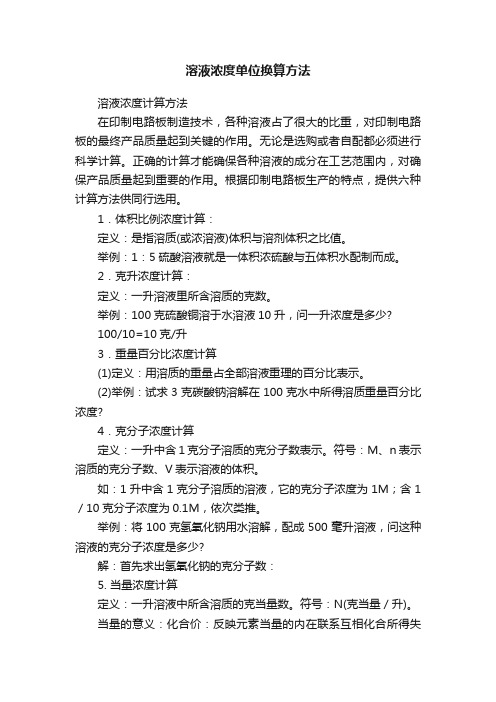 溶液浓度单位换算方法

溶液浓度计算方法

在印制电路板制造技术，各种溶液占了很大的比重，对印制电路板的最终产品质量起到关键的作用。无论是选购或者自配都必须进行科学计算。正确的计算才能确保各种溶液的成分在工艺范围内，对确保产品质量起到重要的作用。根据印制电路板生产的特点，提供六种计算方法供同行选用。

1．体积比例浓度计算：

定义：是指溶质(或浓溶液)体积与溶剂体积之比值。

举例：1：5 硫酸溶液就是一体积浓硫酸与五体积水配制而成。

2．克升浓度计算：

定义：一升溶液里所含溶质的克数。

举例：100 克硫酸铜溶于水溶液 10 升，问一升浓度是多少?

100/10=10 克/升

3．重量百分比浓度计算

(1)定义：用溶质的重量占全部溶液重理的百分比表示。

(2)举例：试求 3 克碳酸钠溶解在 100 克水中所得溶质重量百分比浓度?

4．克分子浓度计算

定义：一升中含 1 克分子溶质的克分子数表示。符号：M、n 表示溶质的克分子数、V 表示溶液的体积。

如：1 升中含 1 克分子溶质的溶液，它的克分子浓度为 1M；含 1／10 克分子浓度为 0.1M，依次类推。

举例：将 100 克氢氧化钠用水溶解，配成 500 毫升溶液，问这种溶液的克分子浓度是多少?

解：首先求出氢氧化钠的克分子数：

5. 当量浓度计算

定义：一升溶液中所含溶质的克当量数。符号：N(克当量／升)。

当量的意义：化合价：反映元素当量的内在联系互相化合所得失